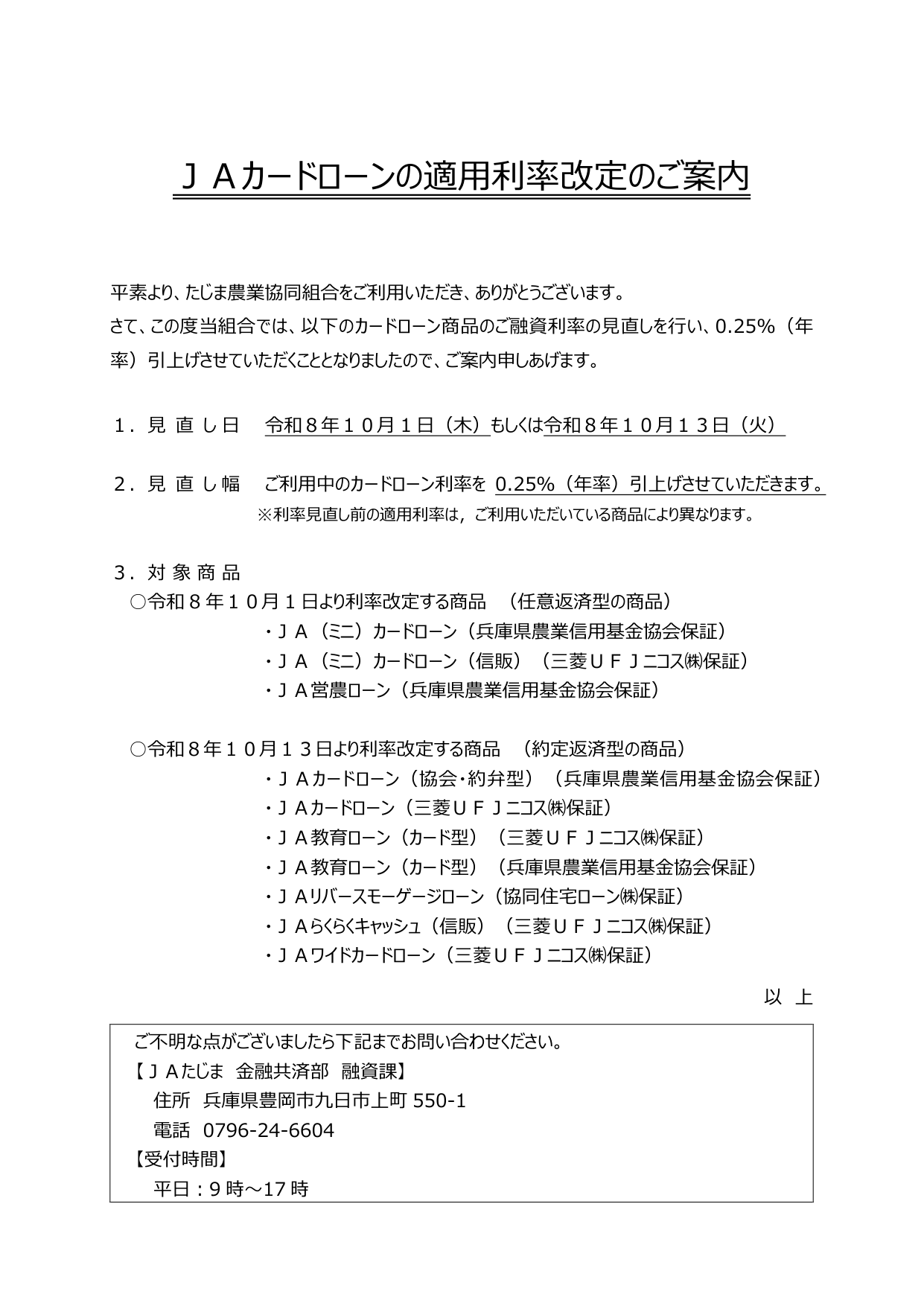 ＪＡカードローンの適用利率改定のご案内

平素より、たじま農業協同組合をご利用いただき、ありがとうございます。
さて、この度当組合では、以下のカードローン商品のご融資利率の見直しを行い、0.25%（年率）引上げさせていただくこととなりましたので、ご案内申しあげます。

１．見 直 し 日　令和８年１０月１日（木）もしくは令和８年１０月１３日（火）

２．見 直 し 幅　ご利用中のカードローン利率を 0.25%（年率）引上げさせていただきます。
※利率見直し前の適用利率は，ご利用いただいている商品により異なります。

３．対 象 商 品
○令和８年１０月１日より利率改定する商品　（任意返済型の商品）
・ＪＡ（ミニ）カードローン（兵庫県農業信用基金協会保証）
・ＪＡ（ミニ）カードローン（信販）（三菱ＵＦＪニコス㈱保証）
・ＪＡ営農ローン（兵庫県農業信用基金協会保証）

○令和８年１０月１３日より利率改定する商品　（約定返済型の商品）
・ＪＡカードローン（協会・約弁型）（兵庫県農業信用基金協会保証）
・ＪＡカードローン（三菱ＵＦＪニコス㈱保証）
・ＪＡ教育ローン（カード型）（三菱ＵＦＪニコス㈱保証）
・ＪＡ教育ローン（カード型）（兵庫県農業信用基金協会保証）
・ＪＡリバースモーゲージローン（協同住宅ローン㈱保証）
・ＪＡらくらくキャッシュ（信販）（三菱ＵＦＪニコス㈱保証）
・ＪＡワイドカードローン（三菱ＵＦＪニコス㈱保証）

以　上

ご不明な点がございましたら下記までお問い合わせください。
【ＪＡたじま　金融共済部　融資課】
住所　兵庫県豊岡市九日市上町 550-1
電話　0796-24-6604
【受付時間】
平日：9 時～17 時